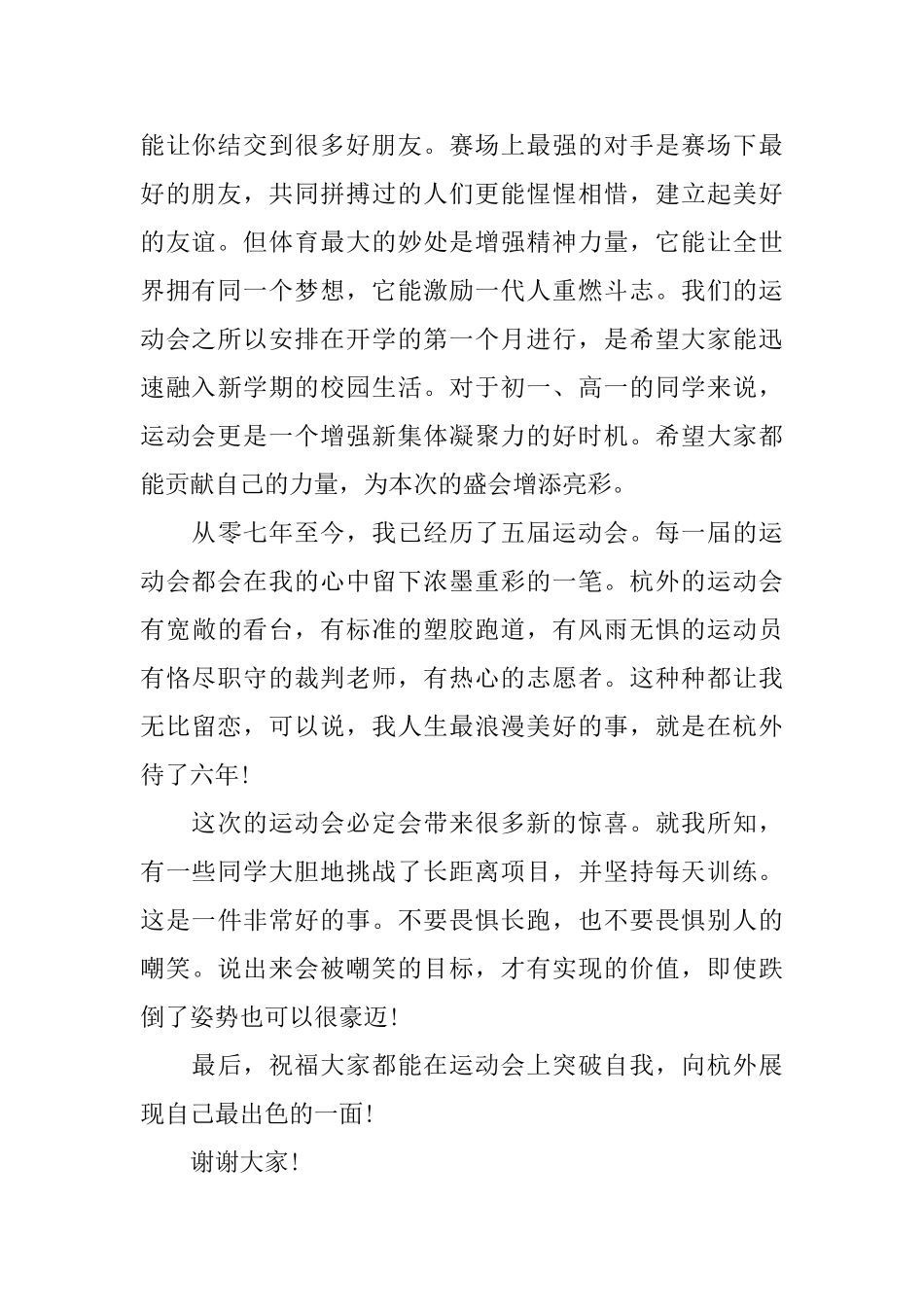 能让你结交到很多好朋友。赛场上最强的对手是赛场下最好的朋友，共同拼搏过的人们更能惺惺相惜，建立起美好的友谊。但体育最大的妙处是增强精神力量，它能让全世界拥有同一个梦想，它能激励一代人重燃斗志。我们的运动会之所以安排在开学的第一个月进行，是希望大家能迅速融入新学期的校园生活。对于初一、高一的同学来说，运动会更是一个增强新集体凝聚力的好时机。希望大家都能贡献自己的力量，为本次的盛会增添亮彩。

从零七年至今，我已经历了五届运动会。每一届的运动会都会在我的心中留下浓墨重彩的一笔。杭外的运动会有宽敞的看台，有标准的塑胶跑道，有风雨无惧的运动员有恪尽职守的裁判老师，有热心的志愿者。这种种都让我无比留恋，可以说，我人生最浪漫美好的事，就是在杭外待了六年!

这次的运动会必定会带来很多新的惊喜。就我所知，有一些同学大胆地挑战了长距离项目，并坚持每天训练。这是一件非常好的事。不要畏惧长跑，也不要畏惧别人的嘲笑。说出来会被嘲笑的目标，才有实现的价值，即使跌倒了姿势也可以很豪迈!

最后，祝福大家都能在运动会上突破自我，向杭外展现自己最出色的一面!

谢谢大家!